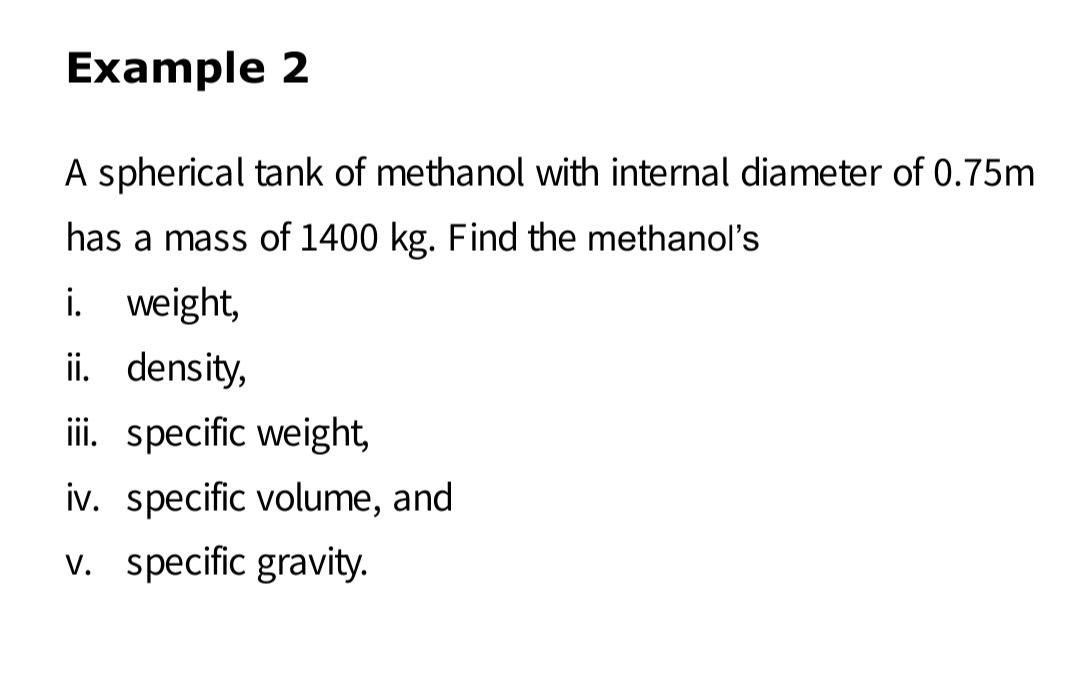 Example 2

A spherical tank of methanol with internal diameter of 0.75m has a mass of 1400 kg. Find the methanol's

i. weight,
ii. density,
iii. specific weight,
iv. specific volume, and
v. specific gravity.